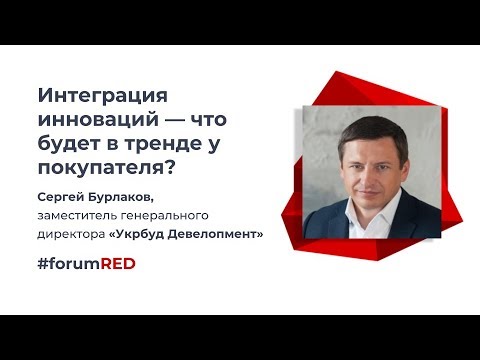 Интеграция инноваций — что будет в тренде у покупателя?

Сергей Бурлаков,
заместитель генерального директора «Укрбуд Девелопмент»

#forumRED